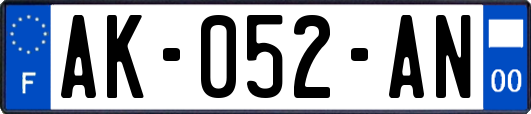 F

AK-052-AN

00